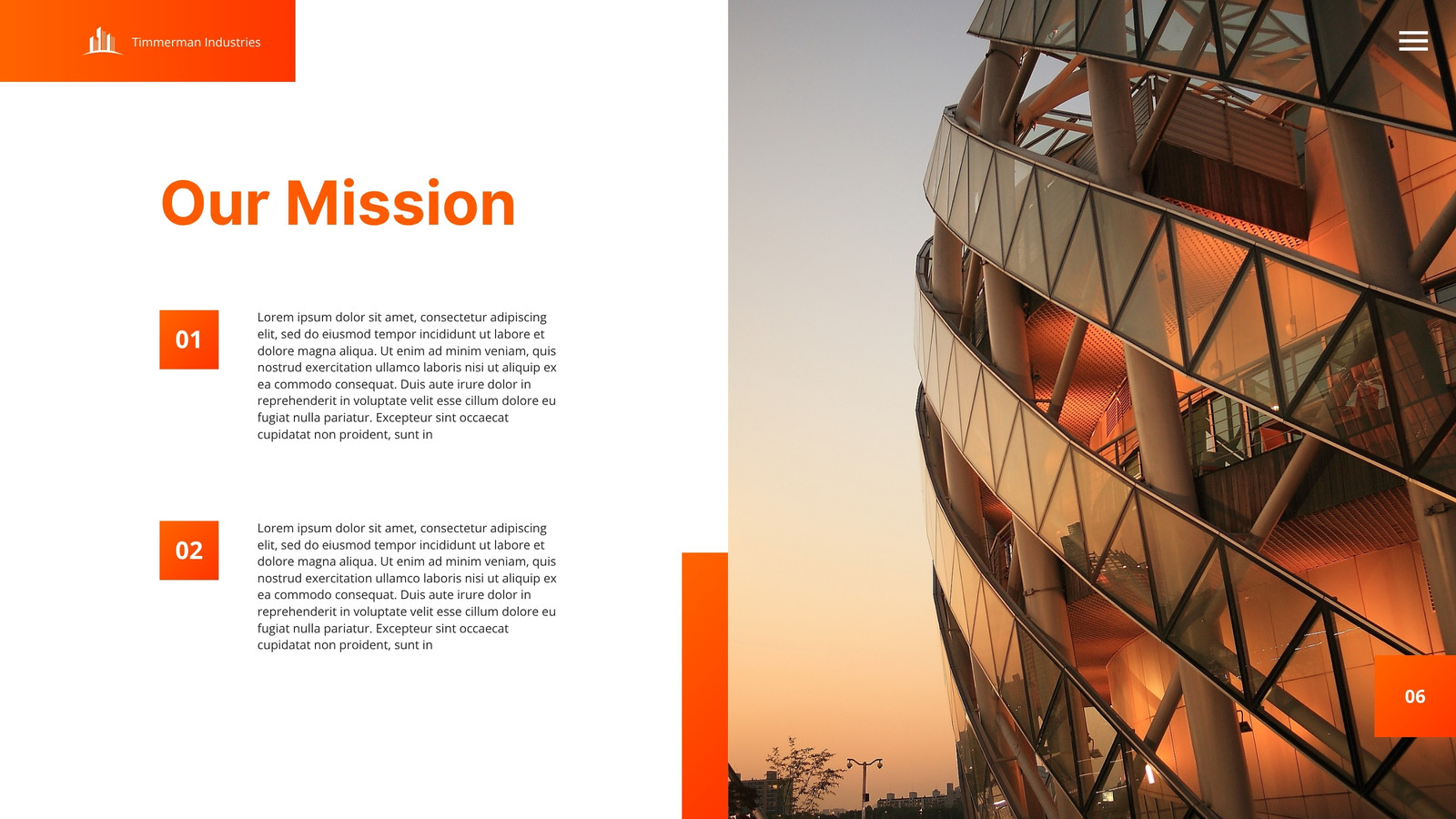 Timmerman Industries

Our Mission

01

Lorem ipsum dolor sit amet, consectetur adipiscing elit, sed do eiusmod tempor incididunt ut labore et dolore magna aliqua. Ut enim ad minim veniam, quis nostrud exercitation ullamco laboris nisi ut aliquip ex ea commodo consequat. Duis aute irure dolor in reprehenderit in voluptate velit esse cillum dolore eu fugiat nulla pariatur. Excepteur sint occaecat cupidatat non proident, sunt in

02

Lorem ipsum dolor sit amet, consectetur adipiscing elit, sed do eiusmod tempor incididunt ut labore et dolore magna aliqua. Ut enim ad minim veniam, quis nostrud exercitation ullamco laboris nisi ut aliquip ex ea commodo consequat. Duis aute irure dolor in reprehenderit in voluptate velit esse cillum dolore eu fugiat nulla pariatur. Excepteur sint occaecat cupidatat non proident, sunt in

06